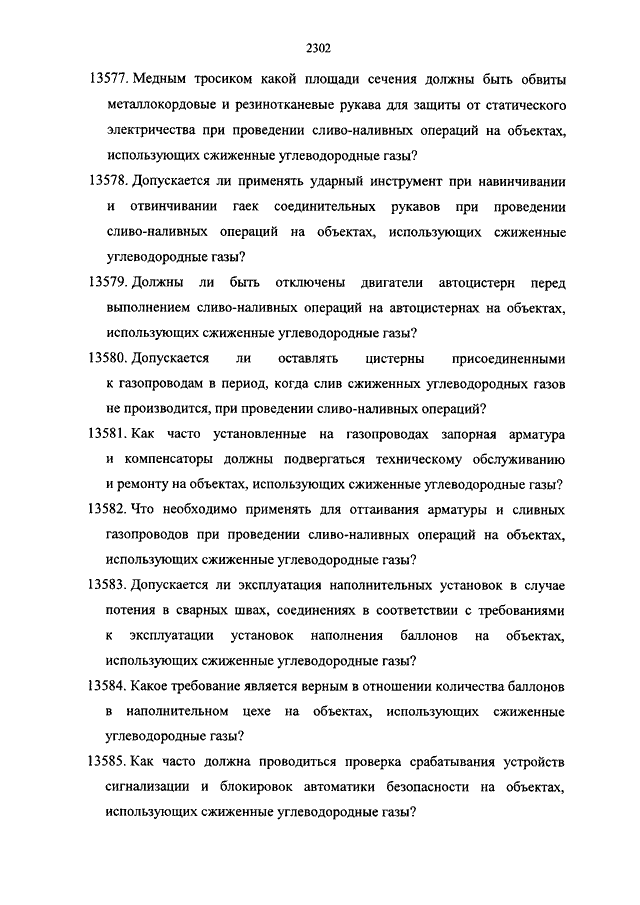 2302

13577. Медным тросиком какой площади сечения должны быть обвиты металлокордовые и резинотканевые рукава для защиты от статического электричества при проведении сливо-наливных операций на объектах, использующих сжиженные углеводородные газы?

13578. Допускается ли применять ударный инструмент при навинчивании и отвинчивании гаек соединительных рукавов при проведении сливо-наливных операций на объектах, использующих сжиженные углеводородные газы?

13579. Должны ли быть отключены двигатели автоцистерн перед выполнением сливо-наливных операций на автоцистернах на объектах, использующих сжиженные углеводородные газы?

13580. Допускается ли оставлять цистерны присоединенными к газопроводам в период, когда слив сжиженных углеводородных газов не производится, при проведении сливо-наливных операций?

13581. Как часто установленные на газопроводах запорная арматура и компенсаторы должны подвергаться техническому обслуживанию и ремонту на объектах, использующих сжиженные углеводородные газы?

13582. Что необходимо применять для оттаивания арматуры и сливных газопроводов при проведении сливо-наливных операций на объектах, использующих сжиженные углеводородные газы?

13583. Допускается ли эксплуатация наполнительных установок в случае потения в сварных швах, соединениях в соответствии с требованиями к эксплуатации установок наполнения баллонов на объектах, использующих сжиженные углеводородные газы?

13584. Какое требование является верным в отношении количества баллонов в наполнительном цехе на объектах, использующих сжиженные углеводородные газы?

13585. Как часто должна проводиться проверка срабатывания устройств сигнализации и блокировок автоматики безопасности на объектах, использующих сжиженные углеводородные газы?